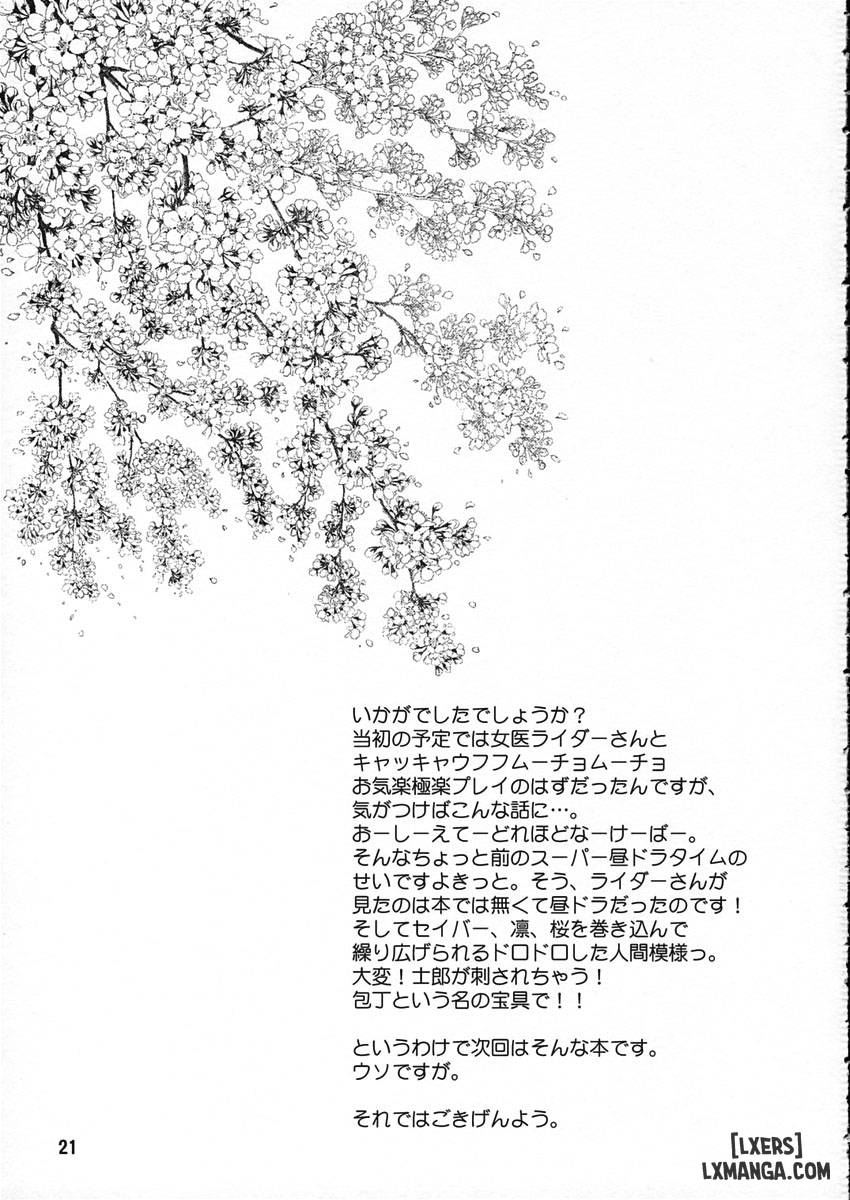 いかがでしたでしょうか？
当初の予定では女医ライダーさんと
キャッキャウフフムーチョムーチョ
お気楽極楽プレイのはずだったんですが、
気がつけばこんな話に…。
おーしーえてーどれほどなーけーばー。
そんなちょっと前のスーパー昼ドラタイムの
せいですよきっと。そう、ライダーさんが
見たのは本では無くて昼ドラだったのです！
そしてセイバー、凛、桜を巻き込んで
繰り広げられるドロドロした人間模様っ。
大変！士郎が刺されちゃう！
包丁という名の宝具で！！

というわけで次回はそんな本です。
ウソですが。

それではごきげんよう。

21

[LXERS]
LXMANGA.COM